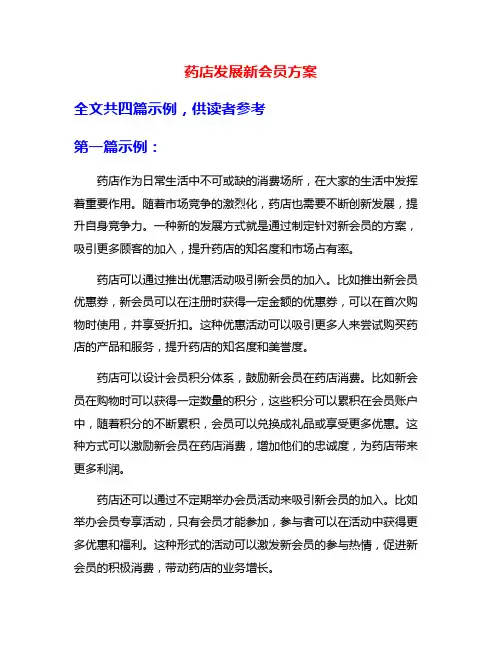 药店发展新会员方案

全文共四篇示例，供读者参考

第一篇示例：

药店作为日常生活中不可或缺的消费场所，在大家的生活中发挥着重要作用。随着市场竞争的激烈化，药店也需要不断创新发展，提升自身竞争力。一种新的发展方式就是通过制定针对新会员的方案，吸引更多顾客的加入，提升药店的知名度和市场占有率。

药店可以通过推出优惠活动吸引新会员的加入。比如推出新会员优惠券，新会员可以在注册时获得一定金额的优惠券，可以在首次购物时使用，并享受折扣。这种优惠活动可以吸引更多人来尝试购买药店的产品和服务，提升药店的知名度和美誉度。

药店可以设计会员积分体系，鼓励新会员在药店消费。比如新会员在购物时可以获得一定数量的积分，这些积分可以累积在会员账户中，随着积分的不断累积，会员可以兑换成礼品或享受更多优惠。这种方式可以激励新会员在药店消费，增加他们的忠诚度，为药店带来更多利润。

药店还可以通过不定期举办会员活动来吸引新会员的加入。比如举办会员专享活动，只有会员才能参加，参与者可以在活动中获得更多优惠和福利。这种形式的活动可以激发新会员的参与热情，促进新会员的积极消费，带动药店的业务增长。